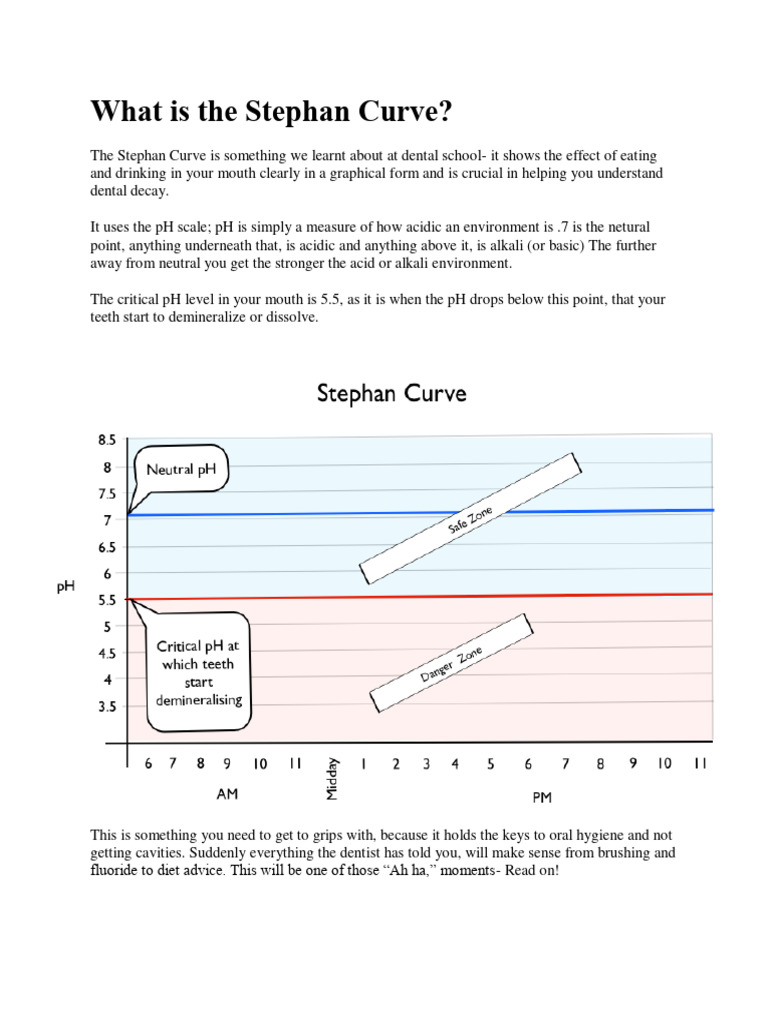 What is the Stephan Curve?

The Stephan Curve is something we learnt about at dental school- it shows the effect of eating and drinking in your mouth clearly in a graphical form and is crucial in helping you understand dental decay.

It uses the pH scale; pH is simply a measure of how acidic an environment is .7 is the netural point, anything underneath that, is acidic and anything above it, is alkali (or basic) The further away from neutral you get the stronger the acid or alkali environment.

The critical pH level in your mouth is 5.5, as it is when the pH drops below this point, that your teeth start to demineralize or dissolve.

Stephan Curve

8.5
8
7.5
7
6.5
6
5.5
5
4.5
4
3.5

pH

Neutral pH

Safe Zone

Critical pH at which teeth start demineralising

Danger Zone

6 7 8 9 10 11 Midday 1 2 3 4 5 6 7 8 9 10 11

AM

PM

This is something you need to get to grips with, because it holds the keys to oral hygiene and not getting cavities. Suddenly everything the dentist has told you, will make sense from brushing and fluoride to diet advice. This will be one of those “Ah ha,” moments- Read on!